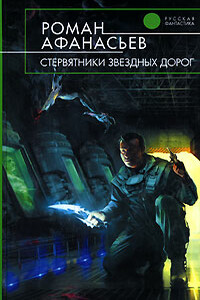 РУССКАЯ ФАНТАСТИКА

РОМАН АФАНАСЬЕВ

СТЕРВЯТНИКИ ЗВЕЗДНЫХ ДОРОГ